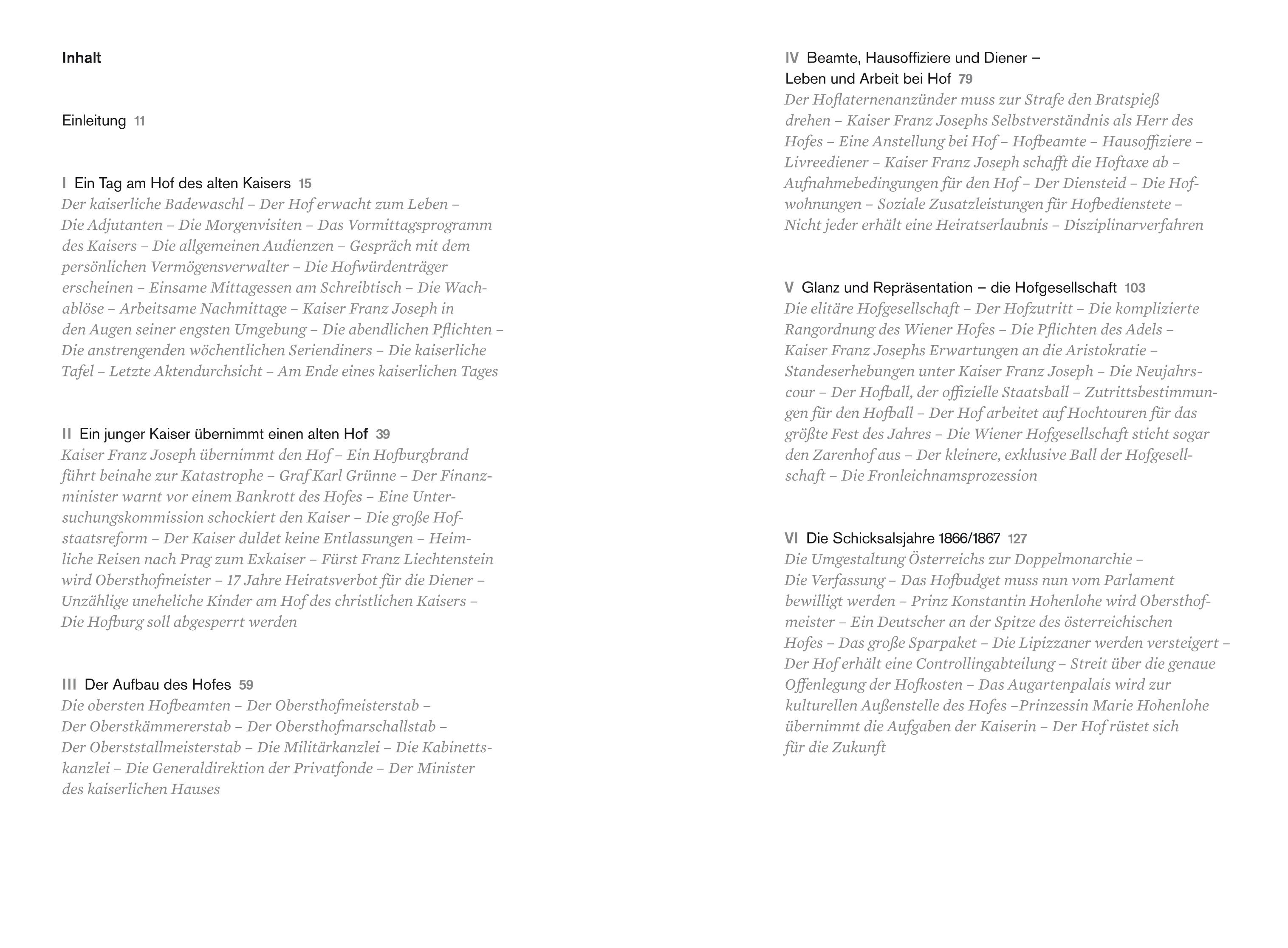 Inhalt

Einleitung 11

I Ein Tag am Hof des alten Kaisers 15
Der kaiserliche Badewaschl – Der Hof erwacht zum Leben – Die Adjutanten – Die Morgenvisiten – Das Vormittagsprogramm des Kaisers – Die allgemeinen Audienzen – Gespräch mit dem persönlichen Vermögensverwalter – Die Hofwürdenträger erscheinen – Einsame Mittagessen am Schreibtisch – Die Wachablöse – Arbeitsame Nachmittage – Kaiser Franz Joseph in den Augen seiner engsten Umgebung – Die abendlichen Pflichten – Die anstrengenden wöchentlichen Seriendiners – Die kaiserliche Tafel – Letzte Aktendurchsicht – Am Ende eines kaiserlichen Tages

II Ein junger Kaiser übernimmt einen alten Hof 39
Kaiser Franz Joseph übernimmt den Hof – Ein Hofburgbrand führt beinahe zur Katastrophe – Graf Karl Grünne – Der Finanzminister warnt vor einem Bankrott des Hofes – Eine Untersuchungskommission schockiert den Kaiser – Die große Hofstaatsreform – Der Kaiser duldet keine Entlassungen – Heimliche Reisen nach Prag zum Exkaiser – Fürst Franz Liechtenstein wird Obersthofmeister – 17 Jahre Heiratsverbot für die Diener – Unzählige uneheliche Kinder am Hof des christlichen Kaisers – Die Hofburg soll abgesperrt werden

III Der Aufbau des Hofes 59
Die obersten Hofbeamten – Der Obersthofmeisterstab – Der Oberstkämmererstab – Der Obersthofmarschallstab – Der Oberststallmeisterstab – Die Militärkanzlei – Die Kabinettskanzlei – Die Generaldirektion der Privatfonde – Der Minister des kaiserlichen Hauses

IV Beamte, Hausoffiziere und Diener – Leben und Arbeit bei Hof 79
Der Hoflaternenanzünder muss zur Strafe den Bratspieß drehen – Kaiser Franz Josephs Selbstverständnis als Herr des Hofes – Eine Anstellung bei Hof – Hofbeamte – Hausoffiziere – Livreediener – Kaiser Franz Joseph schafft die Hoftaxe ab – Aufnahmebedingungen für den Hof – Der Diensteid – Die Hofwohnungen – Soziale Zusatzleistungen für Hofbedienstete – Nicht jeder erhält eine Heiratserlaubnis – Disziplinarverfahren

V Glanz und Repräsentation – die Hofgesellschaft 103
Die elitäre Hofgesellschaft – Der Hofzutritt – Die komplizierte Rangordnung des Wiener Hofes – Die Pflichten des Adels – Kaiser Franz Josephs Erwartungen an die Aristokratie – Standeserhebungen unter Kaiser Franz Joseph – Die Neujahrscour – Der Hofball, der offizielle Staatsball – Zutrittsbestimmungen für den Hofball – Der Hof arbeitet auf Hochtouren für das größte Fest des Jahres – Die Wiener Hofgesellschaft sticht sogar den Zarenhof aus – Der kleinere, exklusive Ball der Hofgesellschaft – Die Fronleichnamsprozession

VI Die Schicksalsjahre 1866/1867 127
Die Umgestaltung Österreichs zur Doppelmonarchie – Die Verfassung – Das Hofbudget muss nun vom Parlament bewilligt werden – Prinz Konstantin Hohenlohe wird Obersthofmeister – Ein Deutscher an der Spitze des österreichischen Hofes – Das große Sparpaket – Die Lipizzaner werden versteigert – Der Hof erhält eine Controllingabteilung – Streit über die genaue Offenlegung der Hofkosten – Das Augartenpalais wird zur kulturellen Außenstelle des Hofes –Prinzessin Marie Hohenlohe übernimmt die Aufgaben der Kaiserin – Der Hof rüstet sich für die Zukunft